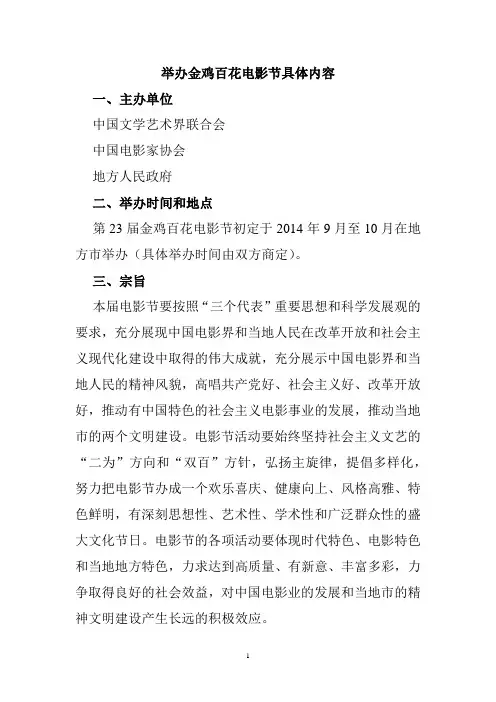 举办金鸡百花电影节具体内容

一、主办单位

中国文学艺术界联合会

中国电影家协会

地方人民政府

二、举办时间和地点

第 23 届金鸡百花电影节初定于 2014 年 9 月至 10 月在地方市举办（具体举办时间由双方商定）。

三、宗旨

本届电影节要按照“三个代表”重要思想和科学发展观的要求，充分展现中国电影界和当地人民在改革开放和社会主义现代化建设中取得的伟大成就，充分展示中国电影界和当地人民的精神风貌，高唱共产党好、社会主义好、改革开放好，推动有中国特色的社会主义电影事业的发展，推动当地市的两个文明建设。电影节活动要始终坚持社会主义文艺的“二为”方向和“双百”方针，弘扬主旋律，提倡多样化，努力把电影节办成一个欢乐喜庆、健康向上、风格高雅、特色鲜明，有深刻思想性、艺术性、学术性和广泛群众性的盛大文化节日。电影节的各项活动要体现时代特色、电影特色和当地地方特色，力求达到高质量、有新意、丰富多彩，力争取得良好的社会效益，对中国电影业的发展和当地市的精神文明建设产生长远的积极效应。

1